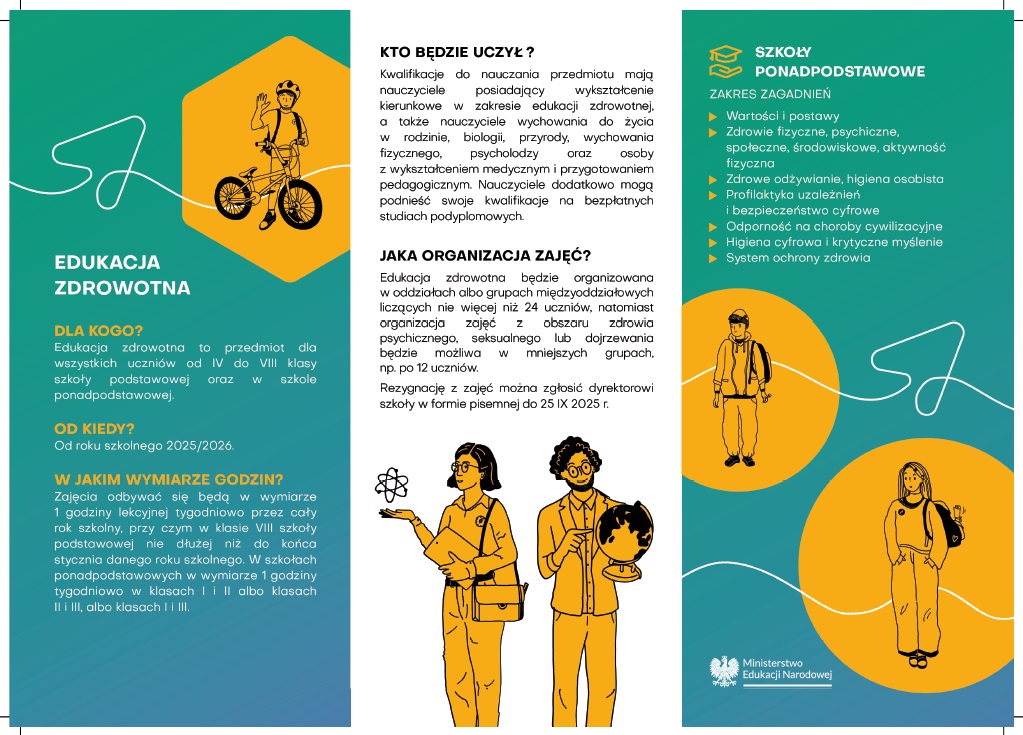 EDUKACJA ZDROWOTNA

DLA KOGO?
Edukacja zdrowotna to przedmiot dla wszystkich uczniów od IV do VIII klasy szkoły podstawowej oraz w szkole ponadpodstawowej.

OD KIEDY?
Od roku szkolnego 2025/2026.

W JAKIM WYMIARZE GODZIN?
Zajęcia odbywać się będą w wymiarze 1 godziny lekcyjnej tygodniowo przez cały rok szkolny, przy czym w klasie VIII szkoły podstawowej nie dłużej niż do końca stycznia danego roku szkolnego. W szkołach ponadpodstawowych w wymiarze 1 godziny tygodniowo w klasach I i II albo klasach II i III, albo klasach I i III.

KTO BĘDZIE UCZYŁ ?
Kwalifikacje do nauczania przedmiotu mają nauczyciele posiadający wykształcenie kierunkowe w zakresie edukacji zdrowotnej, a także nauczyciele wychowania do życia w rodzinie, biologii, przyrody, wychowania fizycznego, psycholodzy oraz osoby z wykształceniem medycznym i przygotowaniem pedagogicznym. Nauczyciele dodatkowo mogą podnieść swoje kwalifikacje na bezpłatnych studiach podyplomowych.

JAKA ORGANIZACJA ZAJĘĆ?
Edukacja zdrowotna będzie organizowana w oddziałach albo grupach międzyoddziałowych liczących nie więcej niż 24 uczniów, natomiast organizacja zajęć z obszaru zdrowia psychicznego, seksualnego lub dojrzewania będzie możliwa w mniejszych grupach, np. po 12 uczniów.

Rezygnację z zajęć można zgłosić dyrektorowi szkoły w formie pisemnej do 25 IX 2025 r.

SZKOŁY PONADPODSTAWOWE

ZAKRES ZAGADNIEŃ
▶ Wartości i postawy
▶ Zdrowie fizyczne, psychiczne, społeczne, środowiskowe, aktywność fizyczna
▶ Zdrowe odżywianie, higiena osobista
▶ Profilaktyka uzależnień i bezpieczeństwo cyfrowe
▶ Odporność na choroby cywilizacyjne
▶ Higiena cyfrowa i krytyczne myślenie
▶ System ochrony zdrowia

Ministerstwo Edukacji Narodowej